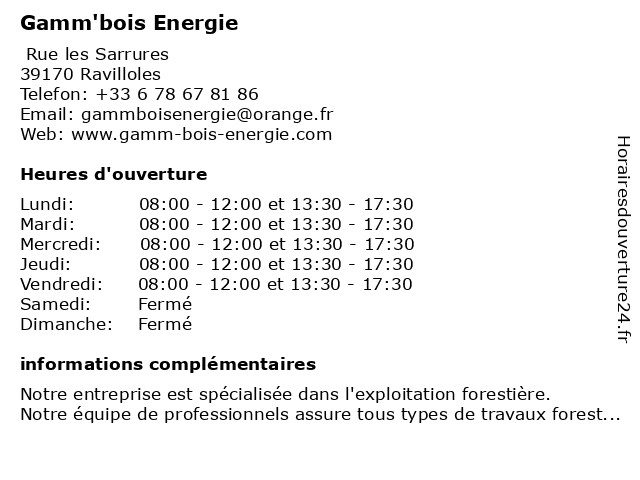 Gamm'bois Energie

Rue les Sarrures
39170 Ravilloles
Telefon: +33 6 78 67 81 86
Email: gammboisenergie@orange.fr
Web: www.gamm-bois-energie.com

Heures d'ouverture

| | |
|---|---|
| Lundi: | 08:00 - 12:00 et 13:30 - 17:30 |
| Mardi: | 08:00 - 12:00 et 13:30 - 17:30 |
| Mercredi: | 08:00 - 12:00 et 13:30 - 17:30 |
| Jeudi: | 08:00 - 12:00 et 13:30 - 17:30 |
| Vendredi: | 08:00 - 12:00 et 13:30 - 17:30 |
| Samedi: | Fermé |
| Dimanche: | Fermé |

informations complémentaires

Notre entreprise est spécialisée dans l'exploitation forestière.
Notre équipe de professionnels assure tous types de travaux forest...

Horairesdouverture24.fr